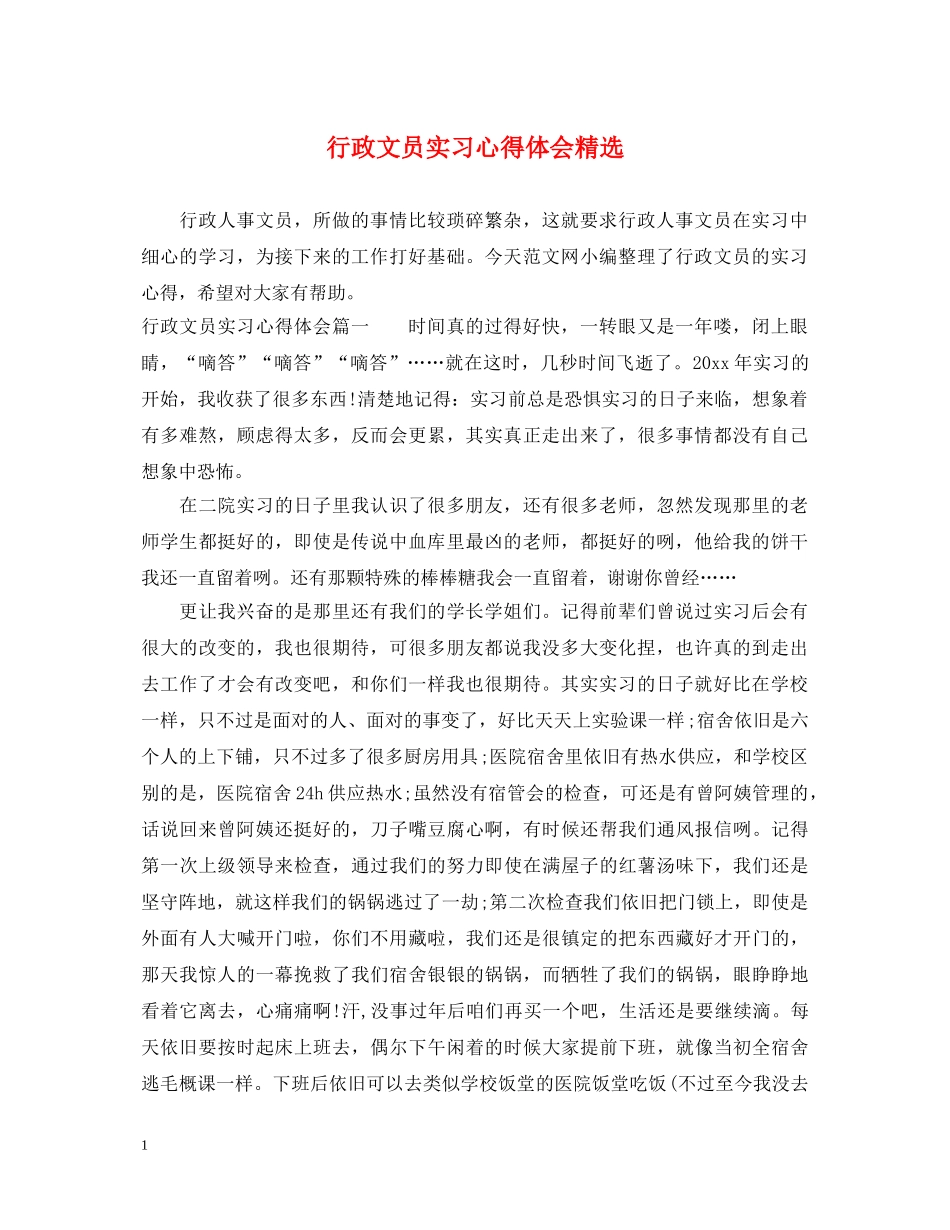 行政文员实习心得体会精选

行政人事文员，所做的事情比较琐碎繁杂，这就要求行政人事文员在实习中细心的学习，为接下来的工作打好基础。今天范文网小编整理了行政文员的实习心得，希望对大家有帮助。

行政文员实习心得体会篇一　　时间真的过得好快，一转眼又是一年喽，闭上眼睛，“嘀答”“嘀答”“嘀答”……就在这时，几秒时间飞逝了。20xx年实习的开始，我收获了很多东西!清楚地记得：实习前总是恐惧实习的日子来临，想象着有多难熬，顾虑得太多，反而会更累，其实真正走出来了，很多事情都没有自己想象中恐怖。

在二院实习的日子里我认识了很多朋友，还有很多老师，忽然发现那里的老师学生都挺好的，即使是传说中血库里最凶的老师，都挺好的咧，他给我的饼干我还一直留着咧。还有那颗特殊的棒棒糖我会一直留着，谢谢你曾经……

更让我兴奋的是那里还有我们的学长学姐们。记得前辈们曾说过实习后会有很大的改变的，我也很期待，可很多朋友都说我没多大变化捏，也许真的到走出去工作了才会有改变吧，和你们一样我也很期待。其实实习的日子就好比在学校一样，只不过是面对的人、面对的事变了，好比天天上实验课一样;宿舍依旧是六个人的上下铺，只不过多了很多厨房用具;医院宿舍里依旧有热水供应，和学校区别的是，医院宿舍24h供应热水;虽然没有宿管会的检查，可还是有曾阿姨管理的，话说回来曾阿姨还挺好的，刀子嘴豆腐心啊，有时候还帮我们通风报信咧。记得第一次上级领导来检查，通过我们的努力即使在满屋子的红薯汤味下，我们还是坚守阵地，就这样我们的锅锅逃过了一劫;第二次检查我们依旧把门锁上，即使是外面有人大喊开门啦，你们不用藏啦，我们还是很镇定的把东西藏好才开门的，那天我惊人的一幕挽救了我们宿舍银银的锅锅，而牺牲了我们的锅锅，眼睁睁地看着它离去，心痛痛啊!汗,没事过年后咱们再买一个吧，生活还是要继续滴。每天依旧要按时起床上班去，偶尔下午闲着的时候大家提前下班，就像当初全宿舍逃毛概课一样。下班后依旧可以去类似学校饭堂的医院饭堂吃饭(不过至今我没去

1